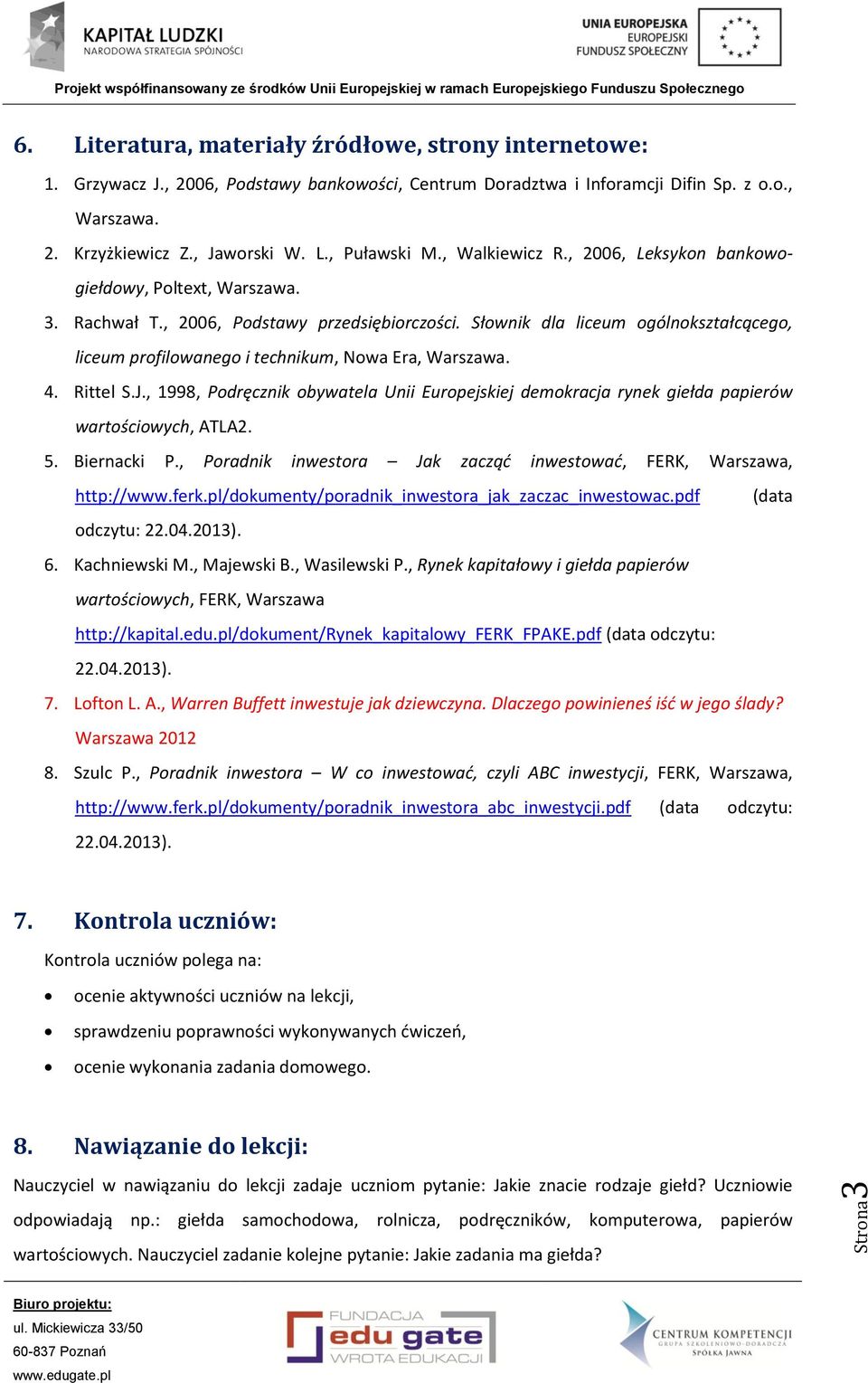 KAPITAŁ LUDZKI
NARODOWA STRATEGIA SPÓJNOŚCI

UNIA EUROPEJSKA
EUROPEJSKI
FUNDUSZ SPOŁECZNY

Projekt współfinansowany ze środków Unii Europejskiej w ramach Europejskiego Funduszu Społecznego

6. Literatura, materiały źródłowe, strony internetowe:

1. Grzywacz J., 2006, Podstawy bankowości, Centrum Doradztwa i Inforamcji Difin Sp. z o.o., Warszawa.
2. Krzyżkiewicz Z., Jaworski W. L., Puławski M., Walkiewicz R., 2006, Leksykon bankowo-giełdowy, Poltext, Warszawa.
3. Rachwał T., 2006, Podstawy przedsiębiorczości. Słownik dla liceum ogólnokształcącego, liceum profilowanego i technikum, Nowa Era, Warszawa.
4. Rittel S.J., 1998, Podręcznik obywatela Unii Europejskiej demokracja rynek giełda papierów wartościowych, ATLA2.
5. Biernacki P., Poradnik inwestora – Jak zacząć inwestować, FERK, Warszawa, http://www.ferk.pl/dokumenty/poradnik_inwestora_jak_zaczac_inwestowac.pdf (data odczytu: 22.04.2013).
6. Kachniewski M., Majewski B., Wasilewski P., Rynek kapitałowy i giełda papierów wartościowych, FERK, Warszawa http://kapital.edu.pl/dokument/Rynek_kapitalowy_FERK_FPAKE.pdf (data odczytu: 22.04.2013).
7. Lofton L. A., Warren Buffett inwestuje jak dziewczyna. Dlaczego powinieneś iść w jego ślady? Warszawa 2012
8. Szulc P., Poradnik inwestora – W co inwestować, czyli ABC inwestycji, FERK, Warszawa, http://www.ferk.pl/dokumenty/poradnik_inwestora_abc_inwestycji.pdf (data odczytu: 22.04.2013).

7. Kontrola uczniów:

Kontrola uczniów polega na:
• ocenie aktywności uczniów na lekcji,
• sprawdzeniu poprawności wykonywanych ćwiczeń,
• ocenie wykonania zadania domowego.

8. Nawiązanie do lekcji:

Nauczyciel w nawiązaniu do lekcji zadaje uczniom pytanie: Jakie znacie rodzaje giełd? Uczniowie odpowiadają np.: giełda samochodowa, rolnicza, podręczników, komputerowa, papierów wartościowych. Nauczyciel zadanie kolejne pytanie: Jakie zadania ma giełda?

Strona 3

Biuro projektu:
ul. Mickiewicza 33/50
60-837 Poznań
www.edugate.pl

FUNDACJA
edu gate
WROTA EDUKACJI

CENTRUM KOMPETENCJI
GRUPA SZKOLENIOWO-DORADCZA
SPÓŁKA JAWNA